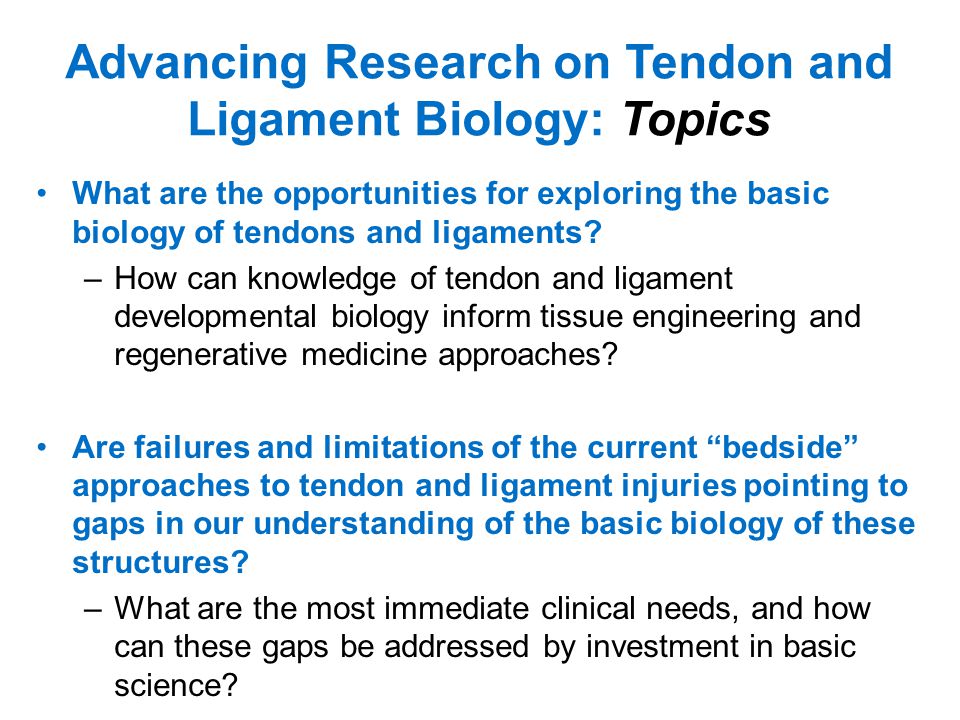 Advancing Research on Tendon and Ligament Biology: Topics

• What are the opportunities for exploring the basic biology of tendons and ligaments?
– How can knowledge of tendon and ligament developmental biology inform tissue engineering and regenerative medicine approaches?

• Are failures and limitations of the current “bedside” approaches to tendon and ligament injuries pointing to gaps in our understanding of the basic biology of these structures?
– What are the most immediate clinical needs, and how can these gaps be addressed by investment in basic science?